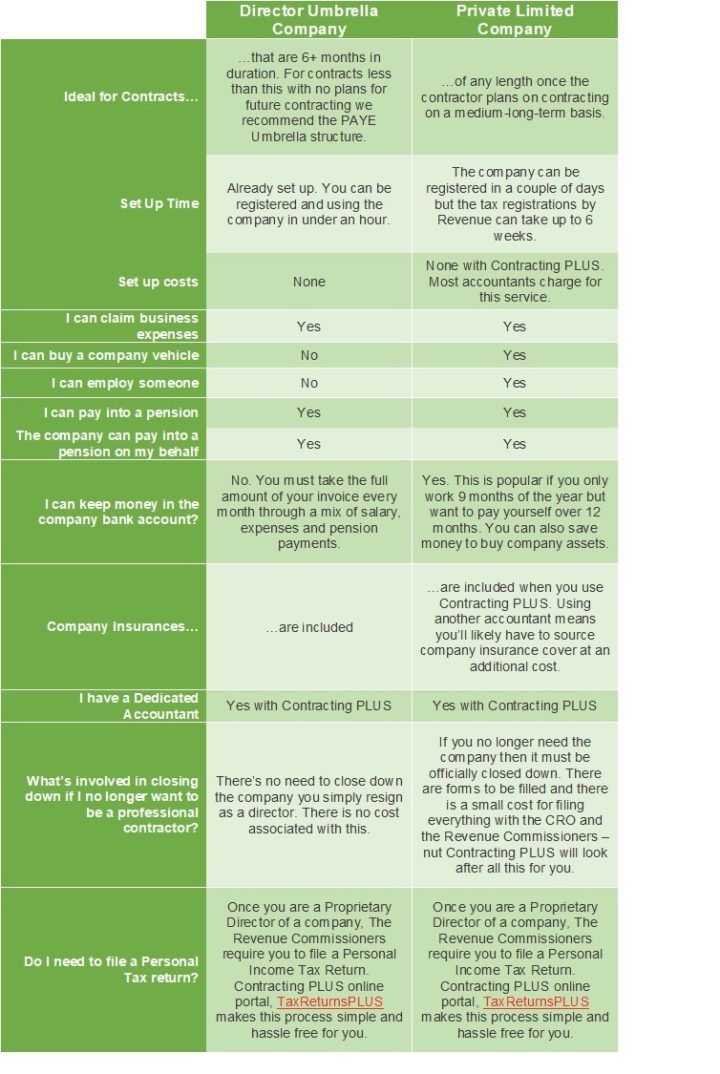 | | Director Umbrella Company | Private Limited Company |
|---|---|---|
| Ideal for Contracts… | …that are 6+ months in duration. For contracts less than this with no plans for future contracting we recommend the PAYE Umbrella structure. | …of any length once the contractor plans on contracting on a medium-long-term basis. |
| Set Up Time | Already set up. You can be registered and using the company in under an hour. | The company can be registered in a couple of days but the tax registrations by Revenue can take up to 6 weeks. |
| Set up costs | None | None with Contracting PLUS. Most accountants charge for this service. |
| I can claim business expenses | Yes | Yes |
| I can buy a company vehicle | No | Yes |
| I can employ someone | No | Yes |
| I can pay into a pension | Yes | Yes |
| The company can pay into a pension on my behalf | Yes | Yes |
| I can keep money in the company bank account? | No. You must take the full amount of your invoice every month through a mix of salary, expenses and pension payments. | Yes. This is popular if you only work 9 months of the year but want to pay yourself over 12 months. You can also save money to buy company assets. |
| Company Insurances… | …are included | …are included when you use Contracting PLUS. Using another accountant means you'll likely have to source company insurance cover at an additional cost. |
| I have a Dedicated Accountant | Yes with Contracting PLUS | Yes with Contracting PLUS |
| What's involved in closing down if I no longer want to be a professional contractor? | There's no need to close down the company you simply resign as a director. There is no cost associated with this. | If you no longer need the company then it must be officially closed down. There are forms to be filled and there is a small cost for filing everything with the CRO and the Revenue Commissioners – nut Contracting PLUS will look after all this for you. |
| Do I need to file a Personal Tax return? | Once you are a Proprietary Director of a company, The Revenue Commissioners require you to file a Personal Income Tax Return. Contracting PLUS online portal, TaxReturnsPLUS makes this process simple and hassle free for you. | Once you are a Proprietary Director of a company, The Revenue Commissioners require you to file a Personal Income Tax Return. Contracting PLUS online portal, TaxReturnsPLUS makes this process simple and hassle free for you. |